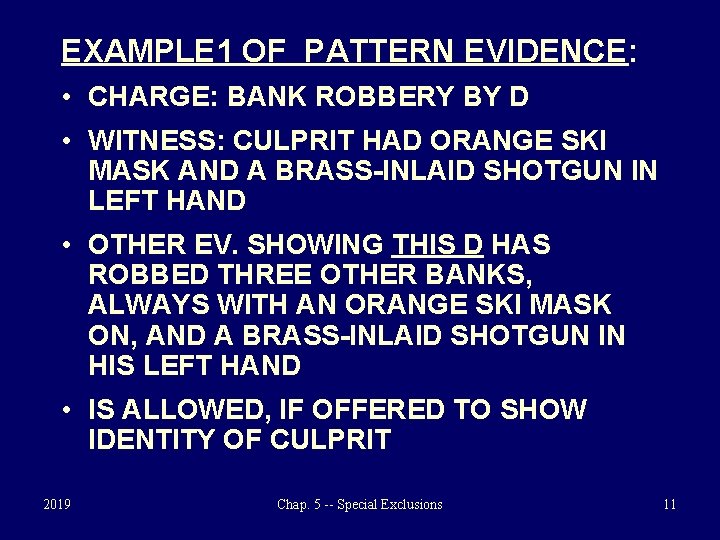 EXAMPLE1 OF PATTERN EVIDENCE:

• CHARGE: BANK ROBBERY BY D

• WITNESS: CULPRIT HAD ORANGE SKI MASK AND A BRASS-INLAID SHOTGUN IN LEFT HAND

• OTHER EV. SHOWING THIS D HAS ROBBED THREE OTHER BANKS, ALWAYS WITH AN ORANGE SKI MASK ON, AND A BRASS-INLAID SHOTGUN IN HIS LEFT HAND

• IS ALLOWED, IF OFFERED TO SHOW IDENTITY OF CULPRIT

2019

Chap. 5 -- Special Exclusions

11